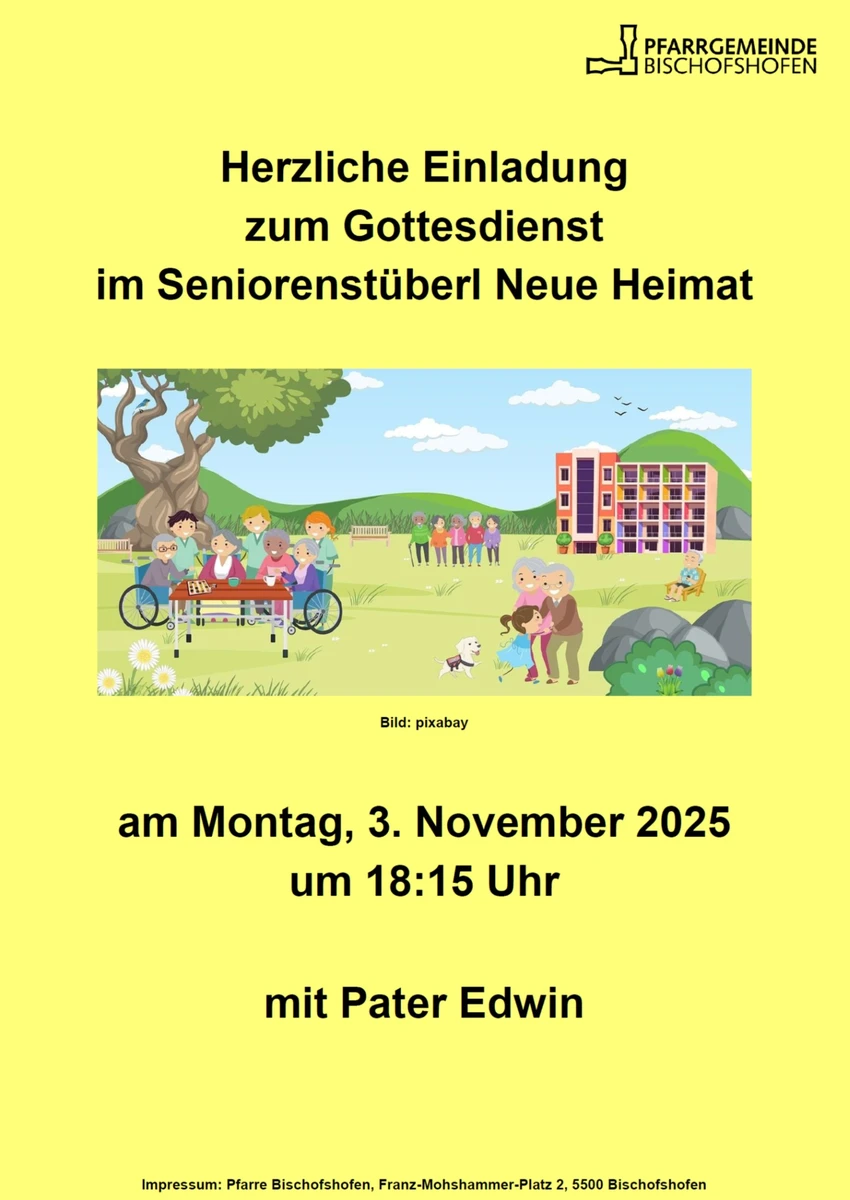 PFARRGEMEINDE
BISCHOFSHOFEN

Herzliche Einladung
zum Gottesdienst
im Seniorenstüberl Neue Heimat

Bild: pixabay

am Montag, 3. November 2025
um 18:15 Uhr

mit Pater Edwin

Impressum: Pfarre Bischofshofen, Franz-Mohshammer-Platz 2, 5500 Bischofshofen